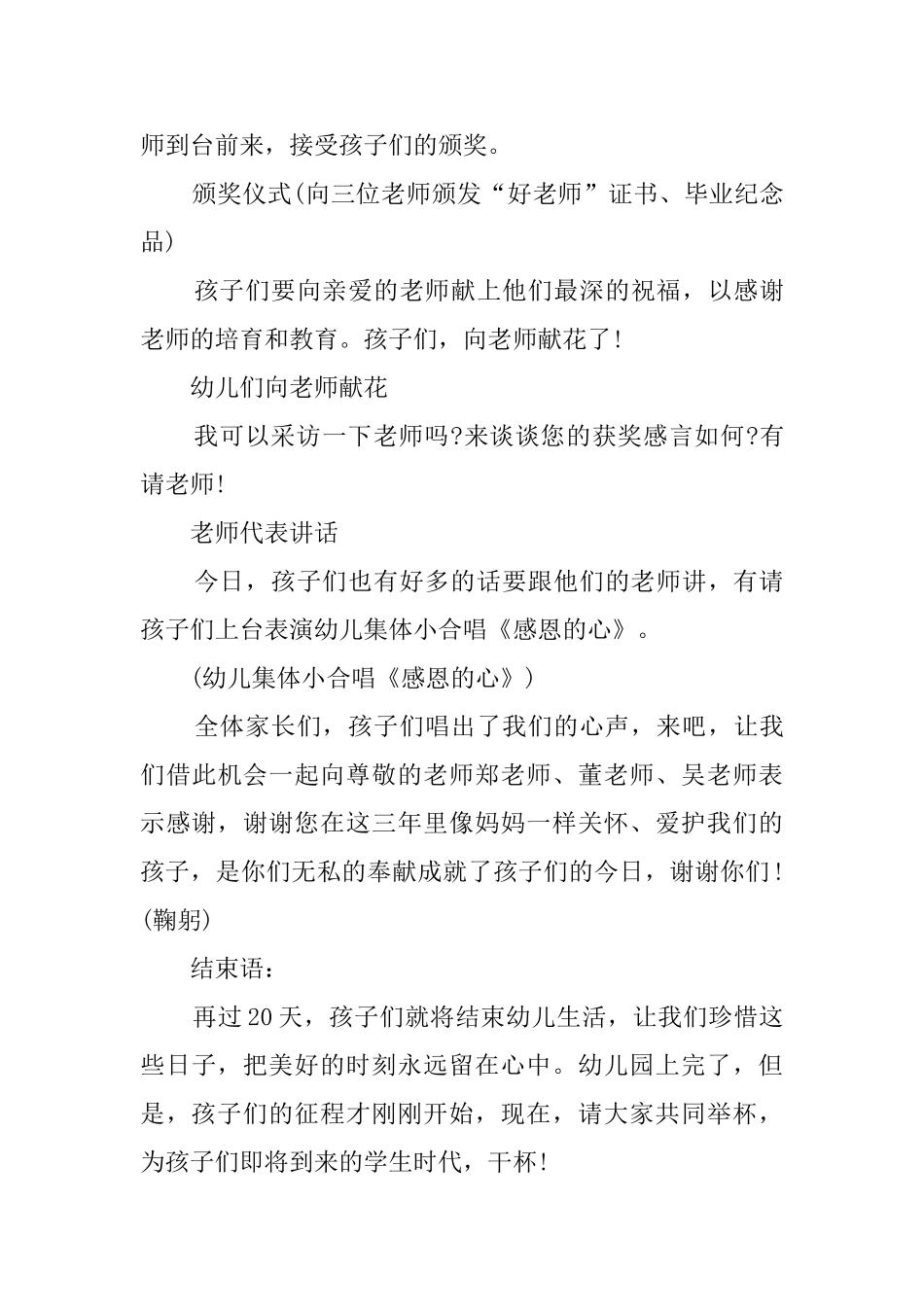 师到台前来，接受孩子们的颁奖。

颁奖仪式(向三位老师颁发“好老师”证书、毕业纪念品)

孩子们要向亲爱的老师献上他们最深的祝福，以感谢老师的培育和教育。孩子们，向老师献花了!

幼儿们向老师献花

我可以采访一下老师吗?来谈谈您的获奖感言如何?有请老师!

老师代表讲话

今日，孩子们也有好多的话要跟他们的老师讲，有请孩子们上台表演幼儿集体小合唱《感恩的心》。

(幼儿集体小合唱《感恩的心》)

全体家长们，孩子们唱出了我们的心声，来吧，让我们借此机会一起向尊敬的老师郑老师、董老师、吴老师表示感谢，谢谢您在这三年里像妈妈一样关怀、爱护我们的孩子，是你们无私的奉献成就了孩子们的今日，谢谢你们!(鞠躬)

结束语：

再过20天，孩子们就将结束幼儿生活，让我们珍惜这些日子，把美好的时刻永远留在心中。幼儿园上完了，但是，孩子们的征程才刚刚开始，现在，请大家共同举杯，为孩子们即将到来的学生时代，干杯!